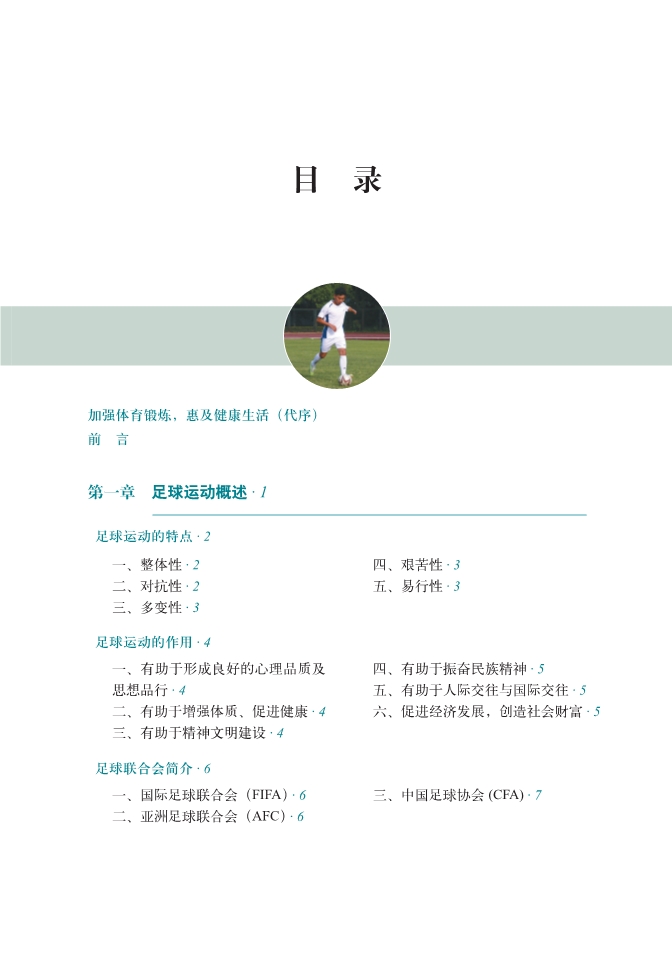 目　录

加强体育锻炼，惠及健康生活（代序）
前　言

第一章　足球运动概述 · 1

足球运动的特点 · 2

一、整体性 · 2
二、对抗性 · 2
三、多变性 · 3

四、艰苦性 · 3
五、易行性 · 3

足球运动的作用 · 4

一、有助于形成良好的心理品质及思想品行 · 4
二、有助于增强体质、促进健康 · 4
三、有助于精神文明建设 · 4

四、有助于振奋民族精神 · 5
五、有助于人际交往与国际交往 · 5
六、促进经济发展，创造社会财富 · 5

足球联合会简介 · 6

一、国际足球联合会（FIFA）· 6
二、亚洲足球联合会（AFC）· 6

三、中国足球协会 (CFA) · 7